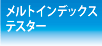 メルトインデックス
テスター